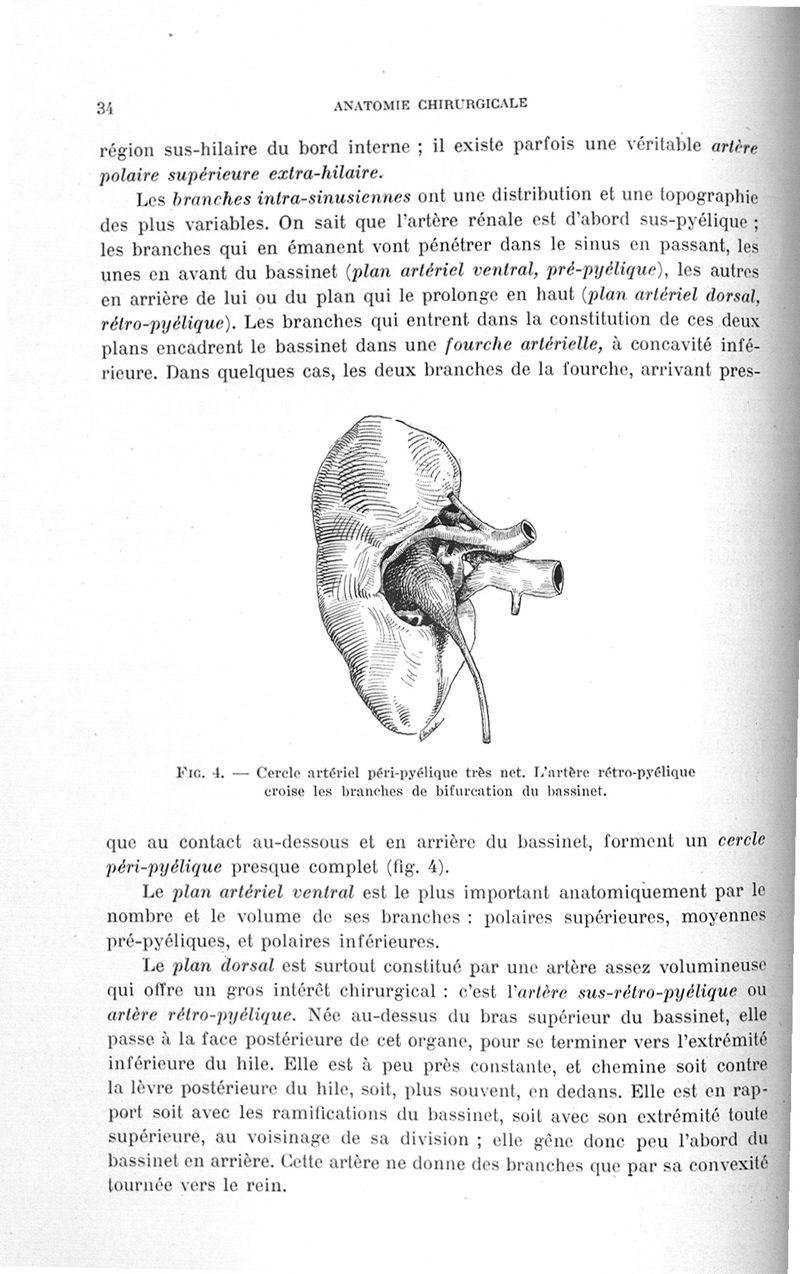 34 ANATOMIE CHIRURGICALE

région sus-hilaire du bord interne ; il existe parfois une véritable artère polaire supérieure extra-hilaire.

Les branches intra-sinusiennes ont une distribution et une topographie des plus variables. On sait que l'artère rénale est d'abord sus-pyélique ; les branches qui en émanent vont pénétrer dans le sinus en passant, les unes en avant du bassinet (plan artériel ventral, pré-pyélique), les autres en arrière de lui ou du plan qui le prolonge en haut (plan artériel dorsal, rétro-pyélique). Les branches qui entrent dans la constitution de ces deux plans encadrent le bassinet dans une fourche artérielle, à concavité inférieure. Dans quelques cas, les deux branches de la fourche, arrivant pres-

Fig. 4. — Cercle artériel péri-pyélique très net. L'artère rétro-pyélique croise les branches de bifurcation du bassinet.

que au contact au-dessous et en arrière du bassinet, forment un cercle péri-pyélique presque complet (fig. 4).

Le plan artériel ventral est le plus important anatomiquement par le nombre et le volume de ses branches : polaires supérieures, moyennes pré-pyéliques, et polaires inférieures.

Le plan dorsal est surtout constitué par une artère assez volumineuse qui offre un gros intérêt chirurgical : c'est l'artère sus-rétro-pyélique ou artère rétro-pyélique. Née au-dessus du bras supérieur du bassinet, elle passe à la face postérieure de cet organe, pour se terminer vers l'extrémité inférieure du hile. Elle est à peu près constante, et chemine soit contre la lèvre postérieure du hile, soit, plus souvent, en dedans. Elle est en rapport soit avec les ramifications du bassinet, soit avec son extrémité toute supérieure, au voisinage de sa division ; elle gêne donc peu l'abord du bassinet en arrière. Cette artère ne donne des branches que par sa convexité tournée vers le rein.